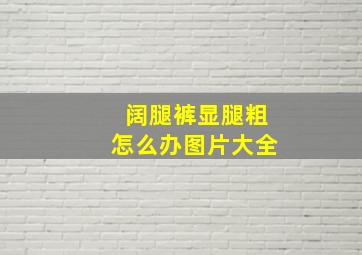 阔腿裤显腿粗
怎么办图片大全